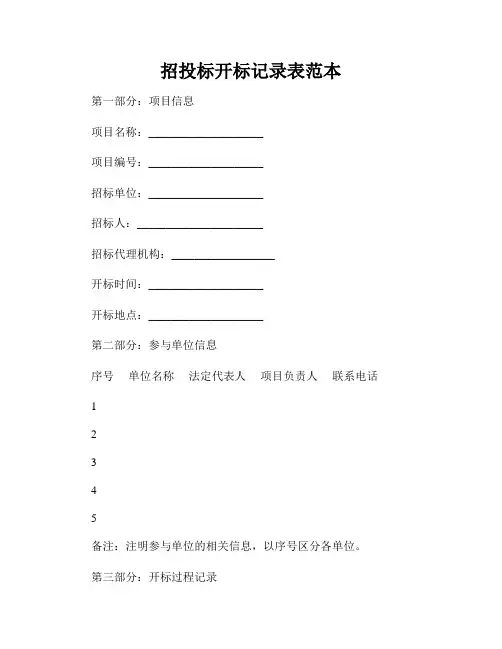 招投标开标记录表范本

第一部分：项目信息

项目名称：____________________

项目编号：____________________

招标单位：____________________

招标人：______________________

招标代理机构：__________________

开标时间：____________________

开标地点：____________________

第二部分：参与单位信息

序号　单位名称　法定代表人　项目负责人　联系电话

1

2

3

4

5

备注：注明参与单位的相关信息，以序号区分各单位。

第三部分：开标过程记录